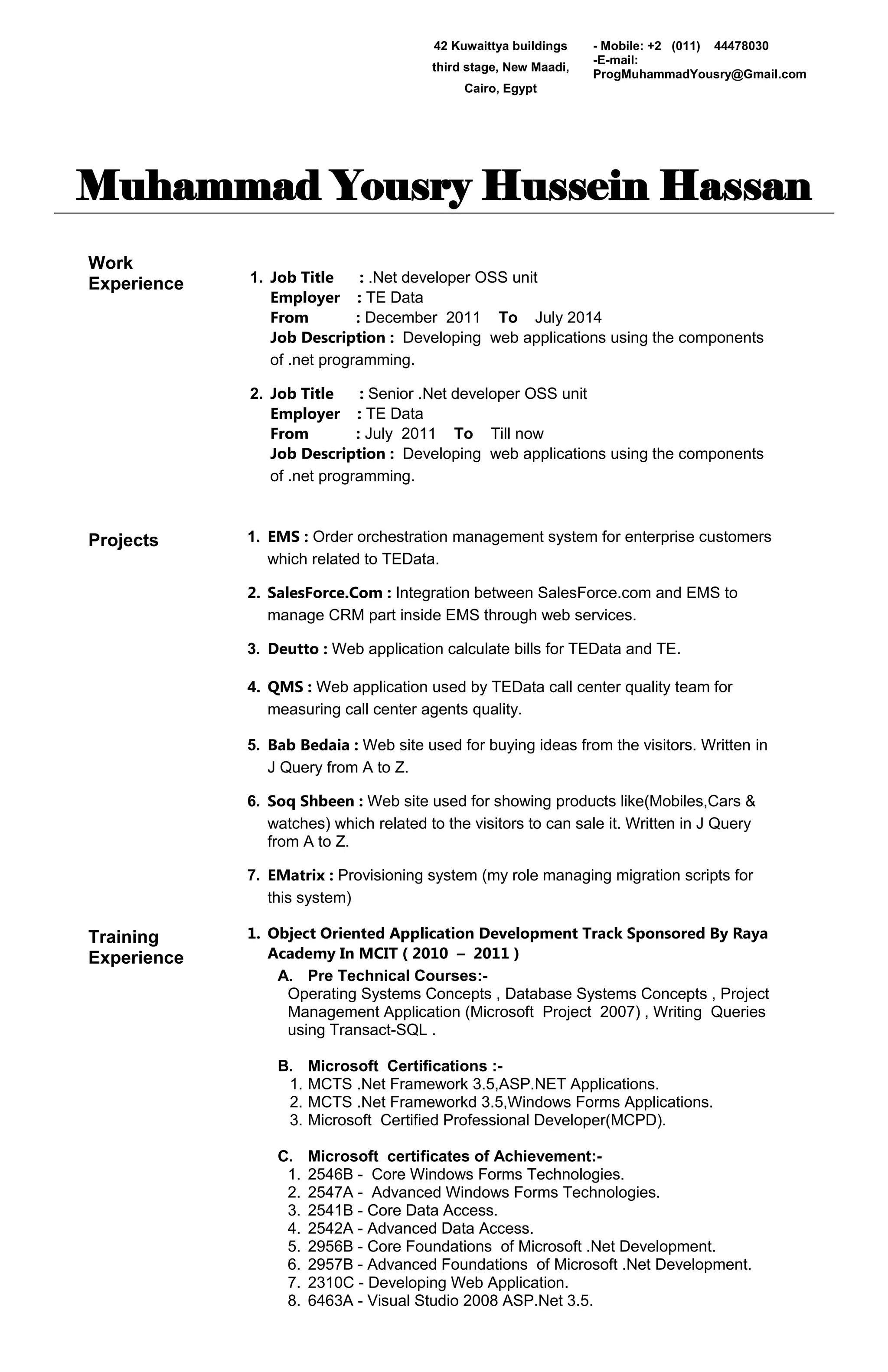 42 Kuwaittya buildings
third stage, New Maadi,
Cairo, Egypt

- Mobile: +2 (011) 44478030
-E-mail:
ProgMuhammadYousry@Gmail.com

Muhammad Yousry Hussein Hassan

Work Experience

1. Job Title : .Net developer OSS unit
Employer : TE Data
From : December 2011 To July 2014
Job Description : Developing web applications using the components of .net programming.

2. Job Title : Senior .Net developer OSS unit
Employer : TE Data
From : July 2011 To Till now
Job Description : Developing web applications using the components of .net programming.

Projects

1. EMS : Order orchestration management system for enterprise customers which related to TEData.

2. SalesForce.Com : Integration between SalesForce.com and EMS to manage CRM part inside EMS through web services.

3. Deutto : Web application calculate bills for TEData and TE.

4. QMS : Web application used by TEData call center quality team for measuring call center agents quality.

5. Bab Bedaia : Web site used for buying ideas from the visitors. Written in J Query from A to Z.

6. Soq Shbeen : Web site used for showing products like(Mobiles,Cars & watches) which related to the visitors to can sale it. Written in J Query from A to Z.

7. EMatrix : Provisioning system (my role managing migration scripts for this system)

Training Experience

1. Object Oriented Application Development Track Sponsored By Raya Academy In MCIT ( 2010 – 2011 )

A. Pre Technical Courses:-
Operating Systems Concepts , Database Systems Concepts , Project Management Application (Microsoft Project 2007) , Writing Queries using Transact-SQL .

B. Microsoft Certifications :-
1. MCTS .Net Framework 3.5,ASP.NET Applications.
2. MCTS .Net Frameworkd 3.5,Windows Forms Applications.
3. Microsoft Certified Professional Developer(MCPD).

C. Microsoft certificates of Achievement:-
1. 2546B - Core Windows Forms Technologies.
2. 2547A - Advanced Windows Forms Technologies.
3. 2541B - Core Data Access.
4. 2542A - Advanced Data Access.
5. 2956B - Core Foundations of Microsoft .Net Development.
6. 2957B - Advanced Foundations of Microsoft .Net Development.
7. 2310C - Developing Web Application.
8. 6463A - Visual Studio 2008 ASP.Net 3.5.